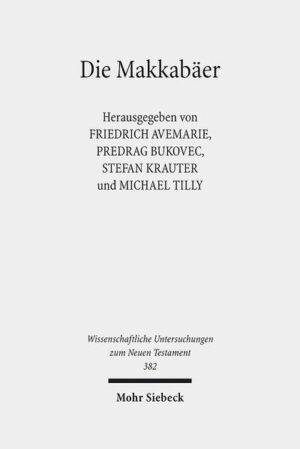 Die Makkabäer

Herausgegeben von
FRIEDRICH AVEMARIE,
PREDRAG BUKOVEC,
STEFAN KRAUTER
und MICHAEL TILLY

Wissenschaftliche Untersuchungen
zum Neuen Testament
382

Mohr Siebeck